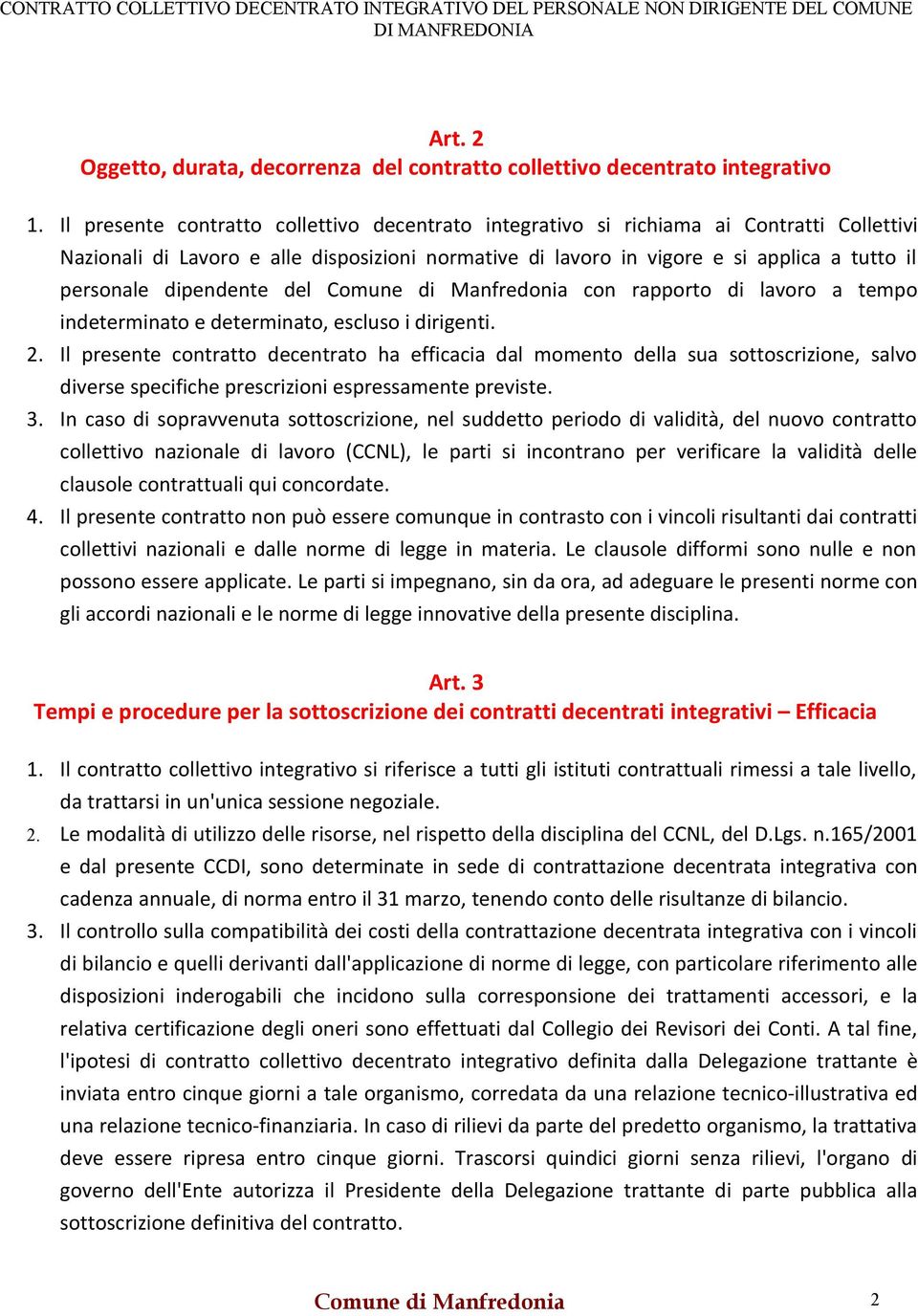 CONTRATTO COLLETTIVO DECENTRATO INTEGRATIVO DEL PERSONALE NON DIRIGENTE DEL COMUNE DI MANFREDONIA

Art. 2
Oggetto, durata, decorrenza del contratto collettivo decentrato integrativo

1. Il presente contratto collettivo decentrato integrativo si richiama ai Contratti Collettivi Nazionali di Lavoro e alle disposizioni normative di lavoro in vigore e si applica a tutto il personale dipendente del Comune di Manfredonia con rapporto di lavoro a tempo indeterminato e determinato, escluso i dirigenti.
2. Il presente contratto decentrato ha efficacia dal momento della sua sottoscrizione, salvo diverse specifiche prescrizioni espressamente previste.
3. In caso di sopravvenuta sottoscrizione, nel suddetto periodo di validità, del nuovo contratto collettivo nazionale di lavoro (CCNL), le parti si incontrano per verificare la validità delle clausole contrattuali qui concordate.
4. Il presente contratto non può essere comunque in contrasto con i vincoli risultanti dai contratti collettivi nazionali e dalle norme di legge in materia. Le clausole difformi sono nulle e non possono essere applicate. Le parti si impegnano, sin da ora, ad adeguare le presenti norme con gli accordi nazionali e le norme di legge innovative della presente disciplina.

Art. 3
Tempi e procedure per la sottoscrizione dei contratti decentrati integrativi – Efficacia

1. Il contratto collettivo integrativo si riferisce a tutti gli istituti contrattuali rimessi a tale livello, da trattarsi in un'unica sessione negoziale.
2. Le modalità di utilizzo delle risorse, nel rispetto della disciplina del CCNL, del D.Lgs. n.165/2001 e dal presente CCDI, sono determinate in sede di contrattazione decentrata integrativa con cadenza annuale, di norma entro il 31 marzo, tenendo conto delle risultanze di bilancio.
3. Il controllo sulla compatibilità dei costi della contrattazione decentrata integrativa con i vincoli di bilancio e quelli derivanti dall'applicazione di norme di legge, con particolare riferimento alle disposizioni inderogabili che incidono sulla corresponsione dei trattamenti accessori, e la relativa certificazione degli oneri sono effettuati dal Collegio dei Revisori dei Conti. A tal fine, l'ipotesi di contratto collettivo decentrato integrativo definita dalla Delegazione trattante è inviata entro cinque giorni a tale organismo, corredata da una relazione tecnico-illustrativa ed una relazione tecnico-finanziaria. In caso di rilievi da parte del predetto organismo, la trattativa deve essere ripresa entro cinque giorni. Trascorsi quindici giorni senza rilievi, l'organo di governo dell'Ente autorizza il Presidente della Delegazione trattante di parte pubblica alla sottoscrizione definitiva del contratto.

Comune di Manfredonia 2